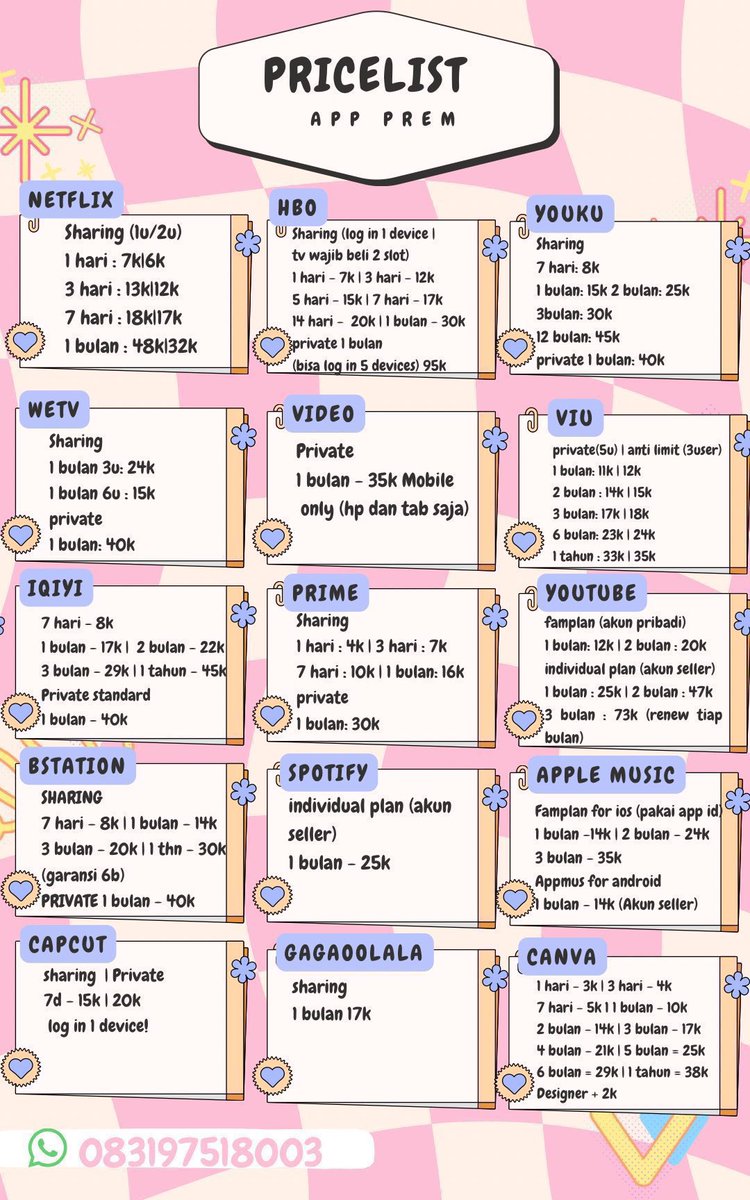 PRICELIST
APP PREM

NETFLIX
Sharing (1u/2u)
1 hari : 7k|6k
3 hari : 13k|12k
7 hari : 18k|17k
1 bulan : 48k|32k

HBO
Sharing (log in 1 device | tv wajib beli 2 slot)
1 hari - 7k | 3 hari - 12k
5 hari - 15k | 7 hari - 17k
14 hari - 20k | 1 bulan - 30k
private 1 bulan
(bisa log in 5 devices) 95k

YOUKU
Sharing
7 hari: 8k
1 bulan: 15k 2 bulan: 25k
3bulan: 30k
12 bulan: 45k
private 1 bulan: 40k

WETV
Sharing
1 bulan 3u: 24k
1 bulan 6u : 15k
private
1 bulan: 40k

VIDEO
Private
1 bulan - 35k Mobile only (hp dan tab saja)

VIU
private(5u) | anti limit (3user)
1 bulan: 11k | 12k
2 bulan : 14k | 15k
3 bulan: 17k | 18k
6 bulan: 23k | 24k
1 tahun : 33k | 35k

IQIYI
7 hari - 8k
1 bulan - 17k | 2 bulan - 22k
3 bulan - 29k | 1 tahun - 45k
Private standard
1 bulan - 40k

PRIME
Sharing
1 hari : 4k | 3 hari : 7k
7 hari : 10k | 1 bulan: 16k
private
1 bulan: 30k

YOUTUBE
famplan (akun pribadi)
1 bulan: 12k | 2 bulan : 20k
individual plan (akun seller)
1 bulan : 25k | 2 bulan : 47k
3 bulan : 73k (renew tiap bulan)

BSTATION
SHARING
7 hari - 8k | 1 bulan - 14k
3 bulan - 20k | 1 thn - 30k
(garansi 6b)
PRIVATE 1 bulan - 40k

SPOTIFY
individual plan (akun seller)
1 bulan - 25k

APPLE MUSIC
Famplan for ios (pakai app id)
1 bulan -14k | 2 bulan - 24k
3 bulan - 35k
Appmus for android
1 bulan - 14k (Akun seller)

CAPCUT
sharing | Private
7d - 15k | 20k
log in 1 device!

GAGAOOLALA
sharing
1 bulan 17k

CANVA
1 hari - 3k | 3 hari - 4k
7 hari - 5k | 1 bulan - 10k
2 bulan - 14k | 3 bulan - 17k
4 bulan - 21k | 5 bulan = 25k
6 bulan = 29k | 1 tahun = 38k
Designer + 2k

083197518003